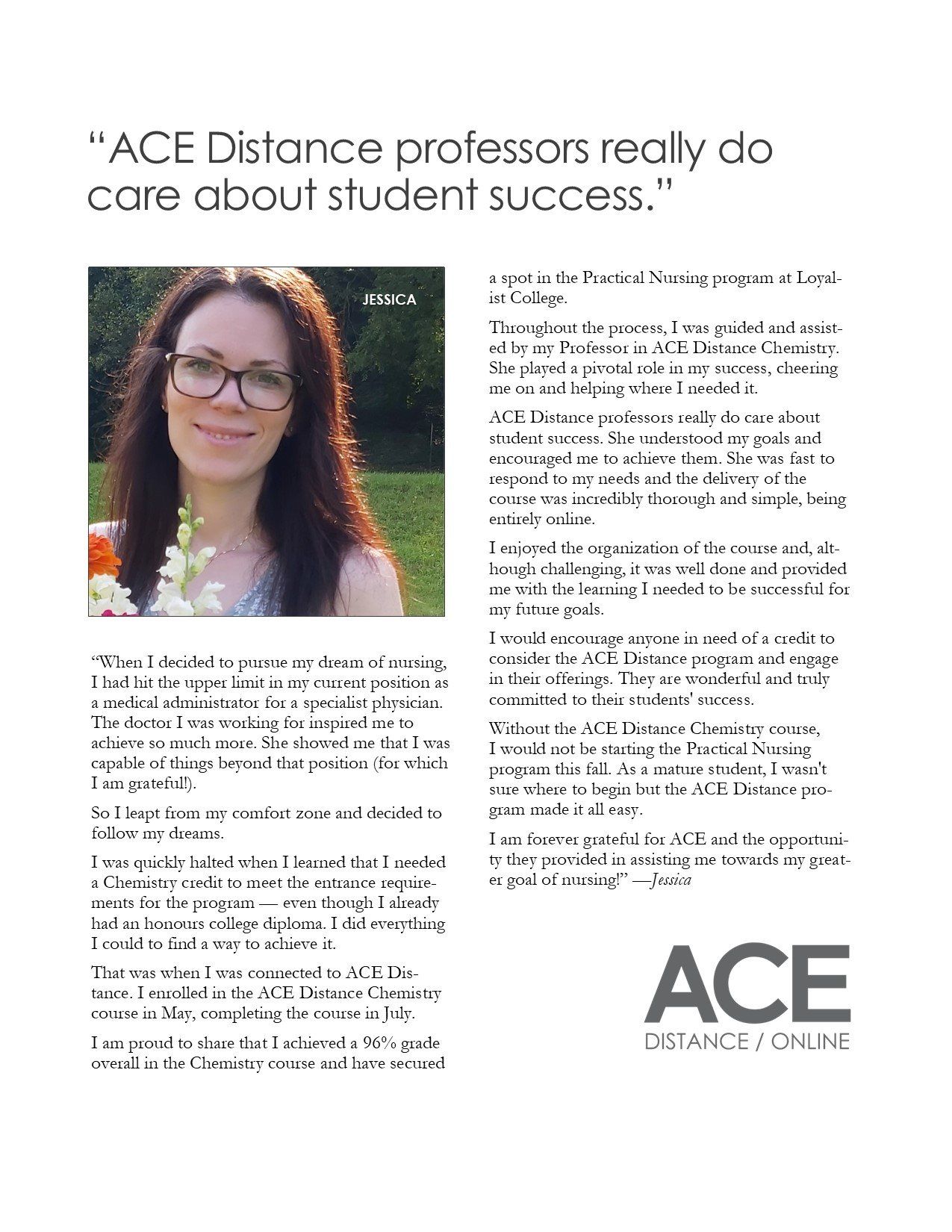 “ACE Distance professors really do care about student success.”

JESSICA

“When I decided to pursue my dream of nursing, I had hit the upper limit in my current position as a medical administrator for a specialist physician. The doctor I was working for inspired me to achieve so much more. She showed me that I was capable of things beyond that position (for which I am grateful!).

So I leapt from my comfort zone and decided to follow my dreams.

I was quickly halted when I learned that I needed a Chemistry credit to meet the entrance requirements for the program — even though I already had an honours college diploma. I did everything I could to find a way to achieve it.

That was when I was connected to ACE Distance. I enrolled in the ACE Distance Chemistry course in May, completing the course in July.

I am proud to share that I achieved a 96% grade overall in the Chemistry course and have secured a spot in the Practical Nursing program at Loyalist College.

Throughout the process, I was guided and assisted by my Professor in ACE Distance Chemistry. She played a pivotal role in my success, cheering me on and helping where I needed it.

ACE Distance professors really do care about student success. She understood my goals and encouraged me to achieve them. She was fast to respond to my needs and the delivery of the course was incredibly thorough and simple, being entirely online.

I enjoyed the organization of the course and, although challenging, it was well done and provided me with the learning I needed to be successful for my future goals.

I would encourage anyone in need of a credit to consider the ACE Distance program and engage in their offerings. They are wonderful and truly committed to their students' success.

Without the ACE Distance Chemistry course, I would not be starting the Practical Nursing program this fall. As a mature student, I wasn't sure where to begin but the ACE Distance program made it all easy.

I am forever grateful for ACE and the opportunity they provided in assisting me towards my greater goal of nursing!” —Jessica

ACE
DISTANCE / ONLINE